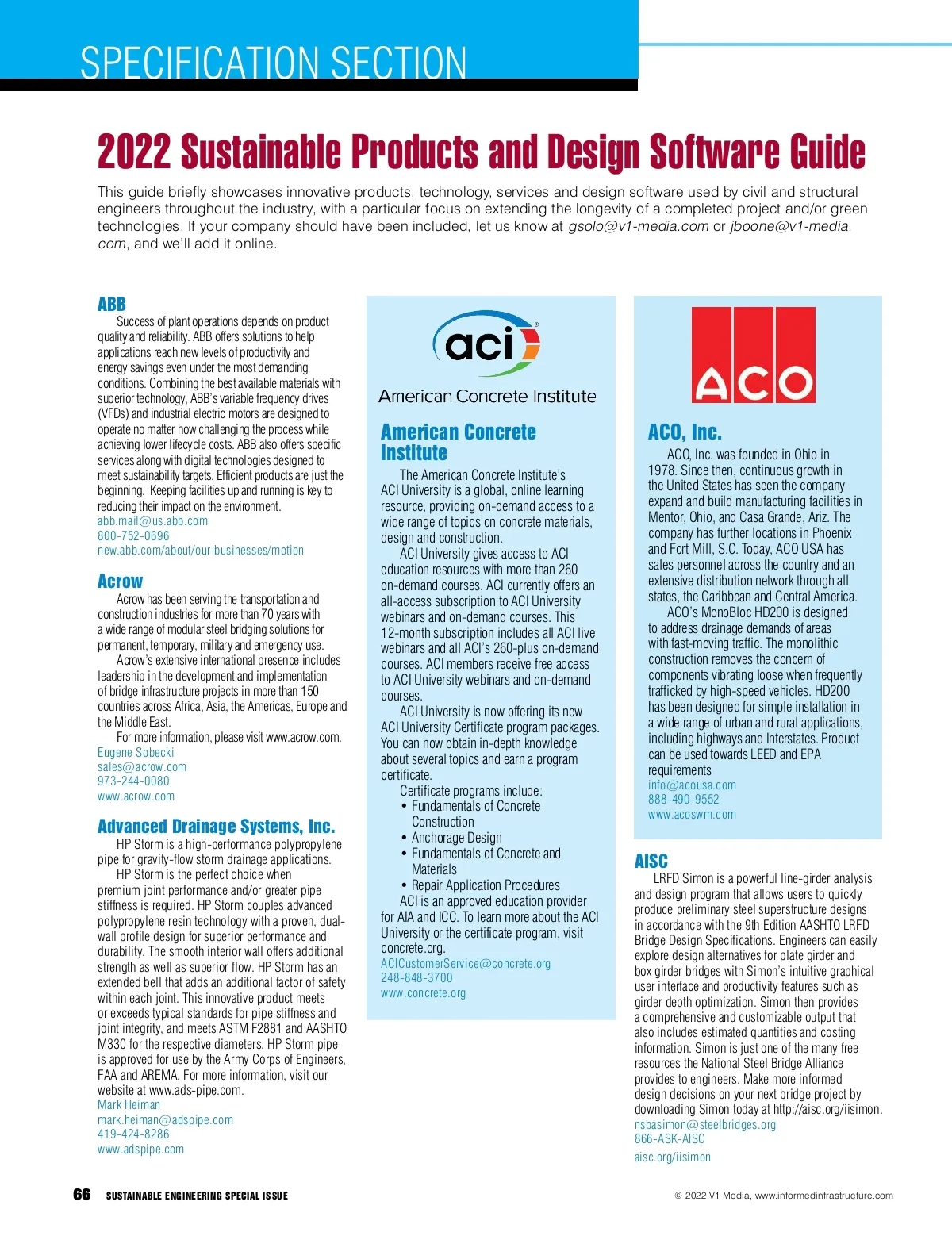 SPECIFICATION SECTION

2022 Sustainable Products and Design Software Guide

This guide briefly showcases innovative products, technology, services and design software used by civil and structural engineers throughout the industry, with a particular focus on extending the longevity of a completed project and/or green technologies. If your company should have been included, let us know at gsolo@v1-media.com or jboone@v1-media.com, and we'll add it online.

ABB

Success of plant operations depends on product quality and reliability. ABB offers solutions to help applications reach new levels of productivity and energy savings even under the most demanding conditions. Combining the best available materials with superior technology, ABB's variable frequency drives (VFDs) and industrial electric motors are designed to operate no matter how challenging the process while achieving lower lifecycle costs. ABB also offers specific services along with digital technologies designed to meet sustainability targets. Efficient products are just the beginning. Keeping facilities up and running is key to reducing their impact on the environment.
abb.mail@us.abb.com
800-752-0696
new.abb.com/about/our-businesses/motion

Acrow

Acrow has been serving the transportation and construction industries for more than 70 years with a wide range of modular steel bridging solutions for permanent, temporary, military and emergency use.

Acrow's extensive international presence includes leadership in the development and implementation of bridge infrastructure projects in more than 150 countries across Africa, Asia, the Americas, Europe and the Middle East.

For more information, please visit www.acrow.com.
Eugene Sobecki
sales@acrow.com
973-244-0080
www.acrow.com

Advanced Drainage Systems, Inc.

HP Storm is a high-performance polypropylene pipe for gravity-flow storm drainage applications.

HP Storm is the perfect choice when premium joint performance and/or greater pipe stiffness is required. HP Storm couples advanced polypropylene resin technology with a proven, dual-wall profile design for superior performance and durability. The smooth interior wall offers additional strength as well as superior flow. HP Storm has an extended bell that adds an additional factor of safety within each joint. This innovative product meets or exceeds typical standards for pipe stiffness and joint integrity, and meets ASTM F2881 and AASHTO M330 for the respective diameters. HP Storm pipe is approved for use by the Army Corps of Engineers, FAA and AREMA. For more information, visit our website at www.ads-pipe.com.
Mark Heiman
mark.heiman@adspipe.com
419-424-8286
www.adspipe.com

aci
American Concrete Institute

American Concrete Institute

The American Concrete Institute's ACI University is a global, online learning resource, providing on-demand access to a wide range of topics on concrete materials, design and construction.

ACI University gives access to ACI education resources with more than 260 on-demand courses. ACI currently offers an all-access subscription to ACI University webinars and on-demand courses. This 12-month subscription includes all ACI live webinars and all ACI's 260-plus on-demand courses. ACI members receive free access to ACI University webinars and on-demand courses.

ACI University is now offering its new ACI University Certificate program packages. You can now obtain in-depth knowledge about several topics and earn a program certificate.

Certificate programs include:
• Fundamentals of Concrete Construction
• Anchorage Design
• Fundamentals of Concrete and Materials
• Repair Application Procedures

ACI is an approved education provider for AIA and ICC. To learn more about the ACI University or the certificate program, visit concrete.org.
ACICustomerService@concrete.org
248-848-3700
www.concrete.org

ACO

ACO, Inc.

ACO, Inc. was founded in Ohio in 1978. Since then, continuous growth in the United States has seen the company expand and build manufacturing facilities in Mentor, Ohio, and Casa Grande, Ariz. The company has further locations in Phoenix and Fort Mill, S.C. Today, ACO USA has sales personnel across the country and an extensive distribution network through all states, the Caribbean and Central America.

ACO's MonoBloc HD200 is designed to address drainage demands of areas with fast-moving traffic. The monolithic construction removes the concern of components vibrating loose when frequently trafficked by high-speed vehicles. HD200 has been designed for simple installation in a wide range of urban and rural applications, including highways and Interstates. Product can be used towards LEED and EPA requirements
info@acousa.com
888-490-9552
www.acoswm.com

AISC

LRFD Simon is a powerful line-girder analysis and design program that allows users to quickly produce preliminary steel superstructure designs in accordance with the 9th Edition AASHTO LRFD Bridge Design Specifications. Engineers can easily explore design alternatives for plate girder and box girder bridges with Simon's intuitive graphical user interface and productivity features such as girder depth optimization. Simon then provides a comprehensive and customizable output that also includes estimated quantities and costing information. Simon is just one of the many free resources the National Steel Bridge Alliance provides to engineers. Make more informed design decisions on your next bridge project by downloading Simon today at http://aisc.org/iisimon.
nsbasimon@steelbridges.org
866-ASK-AISC
aisc.org/iisimon

66 SUSTAINABLE ENGINEERING SPECIAL ISSUE

© 2022 V1 Media, www.informedinfrastructure.com